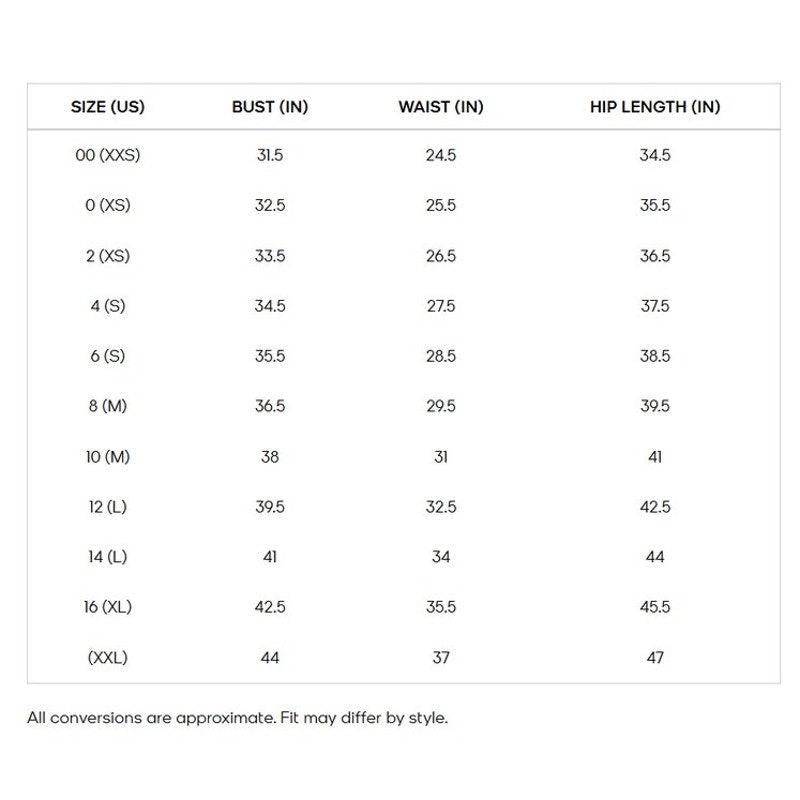 | SIZE (US) | BUST (IN) | WAIST (IN) | HIP LENGTH (IN) |
|---|---|---|---|
| 00 (XXS) | 31.5 | 24.5 | 34.5 |
| 0 (XS) | 32.5 | 25.5 | 35.5 |
| 2 (XS) | 33.5 | 26.5 | 36.5 |
| 4 (S) | 34.5 | 27.5 | 37.5 |
| 6 (S) | 35.5 | 28.5 | 38.5 |
| 8 (M) | 36.5 | 29.5 | 39.5 |
| 10 (M) | 38 | 31 | 41 |
| 12 (L) | 39.5 | 32.5 | 42.5 |
| 14 (L) | 41 | 34 | 44 |
| 16 (XL) | 42.5 | 35.5 | 45.5 |
| (XXL) | 44 | 37 | 47 |

All conversions are approximate. Fit may differ by style.